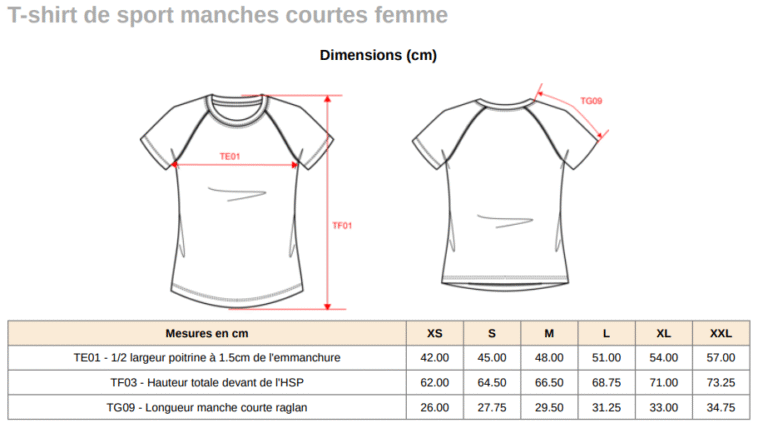 T-shirt de sport manches courtes femme

Dimensions (cm)

TE01

TF01

TG09

| Mesures en cm | XS | S | M | L | XL | XXL |
|---|---|---|---|---|---|---|
| TE01 - 1/2 largeur poitrine à 1.5cm de l'emmanchure | 42.00 | 45.00 | 48.00 | 51.00 | 54.00 | 57.00 |
| TF03 - Hauteur totale devant de l'HSP | 62.00 | 64.50 | 66.50 | 68.75 | 71.00 | 73.25 |
| TG09 - Longueur manche courte raglan | 26.00 | 27.75 | 29.50 | 31.25 | 33.00 | 34.75 |